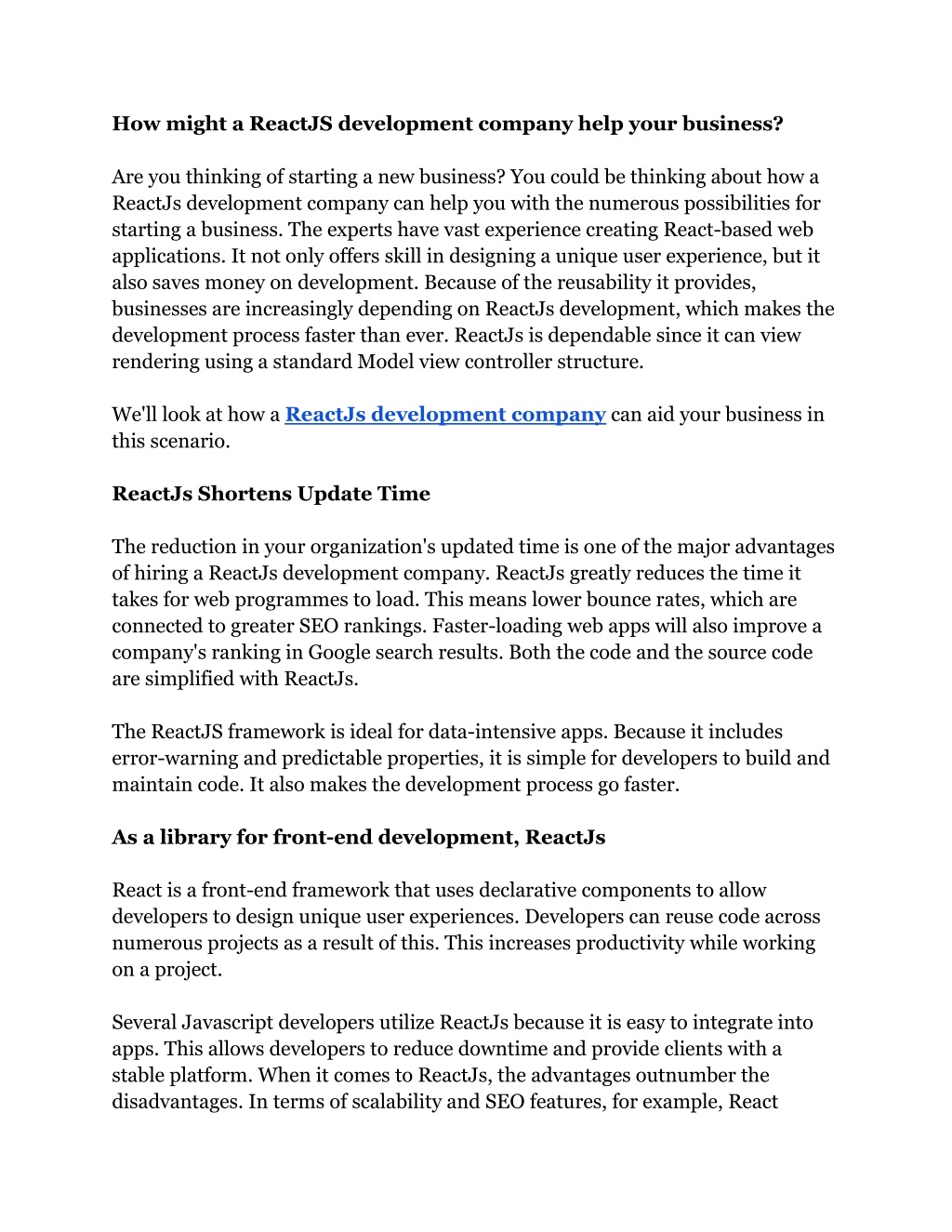 How might a ReactJS development company help your business?

Are you thinking of starting a new business? You could be thinking about how a ReactJs development company can help you with the numerous possibilities for starting a business. The experts have vast experience creating React-based web applications. It not only offers skill in designing a unique user experience, but it also saves money on development. Because of the reusability it provides, businesses are increasingly depending on ReactJs development, which makes the development process faster than ever. ReactJs is dependable since it can view rendering using a standard Model view controller structure.

We'll look at how a ReactJs development company can aid your business in this scenario.

ReactJs Shortens Update Time

The reduction in your organization's updated time is one of the major advantages of hiring a ReactJs development company. ReactJs greatly reduces the time it takes for web programmes to load. This means lower bounce rates, which are connected to greater SEO rankings. Faster-loading web apps will also improve a company's ranking in Google search results. Both the code and the source code are simplified with ReactJs.

The ReactJS framework is ideal for data-intensive apps. Because it includes error-warning and predictable properties, it is simple for developers to build and maintain code. It also makes the development process go faster.

As a library for front-end development, ReactJs

React is a front-end framework that uses declarative components to allow developers to design unique user experiences. Developers can reuse code across numerous projects as a result of this. This increases productivity while working on a project.

Several Javascript developers utilize ReactJs because it is easy to integrate into apps. This allows developers to reduce downtime and provide clients with a stable platform. When it comes to ReactJs, the advantages outnumber the disadvantages. In terms of scalability and SEO features, for example, React